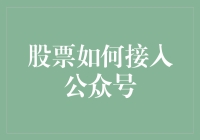 股票如何接入公众号